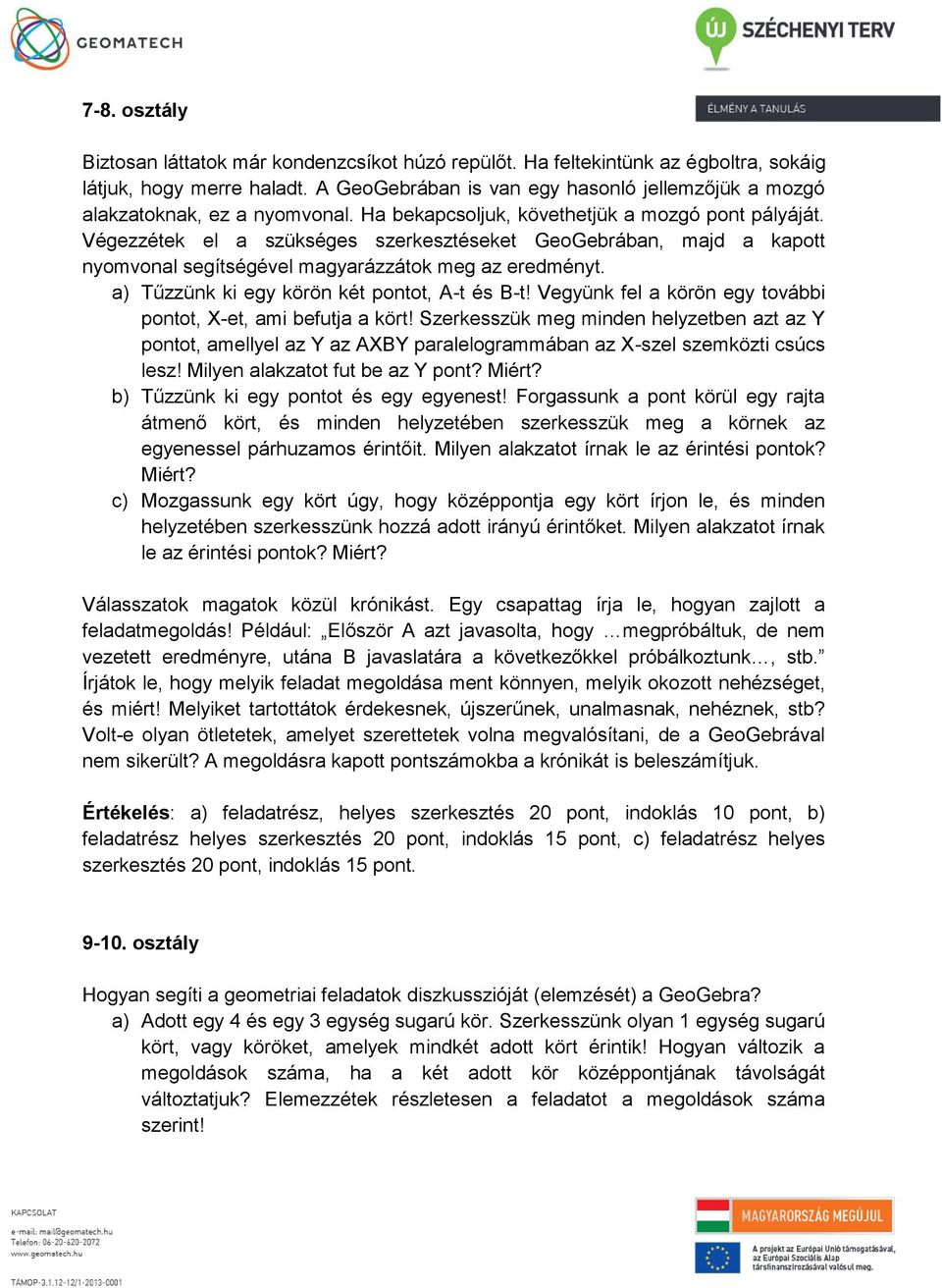 GEOMATECH

ÚJ SZÉCHENYI TERV

ÉLMÉNY A TANULÁS

7-8. osztály

Biztosan láttatok már kondenzcsíkot húzó repülőt. Ha feltekintünk az égboltra, sokáig látjuk, hogy merre haladt. A GeoGebrában is van egy hasonló jellemzőjük a mozgó alakzatoknak, ez a nyomvonal. Ha bekapcsoljuk, követhetjük a mozgó pont pályáját. Végezzétek el a szükséges szerkesztéseket GeoGebrában, majd a kapott nyomvonal segítségével magyarázzátok meg az eredményt.

a) Tűzzünk ki egy körön két pontot, A-t és B-t! Vegyünk fel a körön egy további pontot, X-et, ami befutja a kört! Szerkesszük meg minden helyzetben azt az Y pontot, amellyel az Y az AXBY paralelogrammában az X-szel szemközti csúcs lesz! Milyen alakzatot fut be az Y pont? Miért?

b) Tűzzünk ki egy pontot és egy egyenest! Forgassunk a pont körül egy rajta átmenő kört, és minden helyzetében szerkesszük meg a körnek az egyenessel párhuzamos érintőit. Milyen alakzatot írnak le az érintési pontok? Miért?

c) Mozgassunk egy kört úgy, hogy középpontja egy kört írjon le, és minden helyzetében szerkesszünk hozzá adott irányú érintőket. Milyen alakzatot írnak le az érintési pontok? Miért?

Válasszatok magatok közül krónikást. Egy csapattag írja le, hogyan zajlott a feladatmegoldás! Például: „Először A azt javasolta, hogy …megpróbáltuk, de nem vezetett eredményre, utána B javaslatára a következőkkel próbálkoztunk…, stb.” Írjátok le, hogy melyik feladat megoldása ment könnyen, melyik okozott nehézséget, és miért! Melyiket tartottátok érdekesnek, újszerűnek, unalmasnak, nehéznek, stb? Volt-e olyan ötletetek, amelyet szerettetek volna megvalósítani, de a GeoGebrával nem sikerült? A megoldásra kapott pontszámokba a krónikát is beleszámítjuk.

Értékelés: a) feladatrész, helyes szerkesztés 20 pont, indoklás 10 pont, b) feladatrész helyes szerkesztés 20 pont, indoklás 15 pont, c) feladatrész helyes szerkesztés 20 pont, indoklás 15 pont.

9-10. osztály

Hogyan segíti a geometriai feladatok diszkusszióját (elemzését) a GeoGebra?

a) Adott egy 4 és egy 3 egység sugarú kör. Szerkesszünk olyan 1 egység sugarú kört, vagy köröket, amelyek mindkét adott kört érintik! Hogyan változik a megoldások száma, ha a két adott kör középpontjának távolságát változtatjuk? Elemezzétek részletesen a feladatot a megoldások száma szerint!

KAPCSOLAT
e-mail: mail@geomatech.hu
Telefon: 06-20-620-2072
www.geomatech.hu
TÁMOP-3.1.12-12/1-2013-0001

MAGYARORSZÁG MEGÚJUL

A projekt az Európai Unió támogatásával, az Európai Szociális Alap társfinanszírozásával valósul meg.